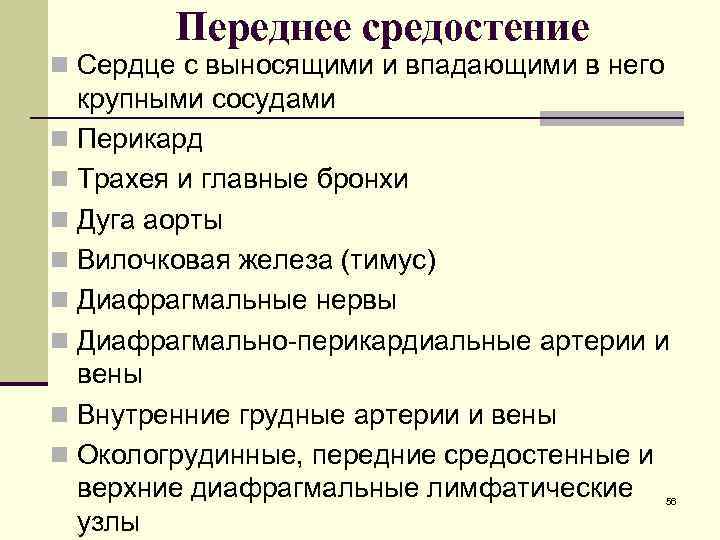 Переднее средостение

Сердце с выносящими и впадающими в него крупными сосудами

Перикард

Трахея и главные бронхи

Дуга аорты

Вилочковая железа (тимус)

Диафрагмальные нервы

Диафрагмально-перикардиальные артерии и вены

Внутренние грудные артерии и вены

Окологрудинные, передние средостенные и верхние диафрагмальные лимфатические узлы

56